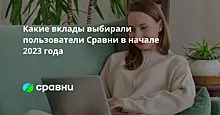 Какие вклады выбирали пользователи Сравни в начале 2023 года

сравни